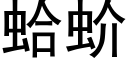 蛤蚧